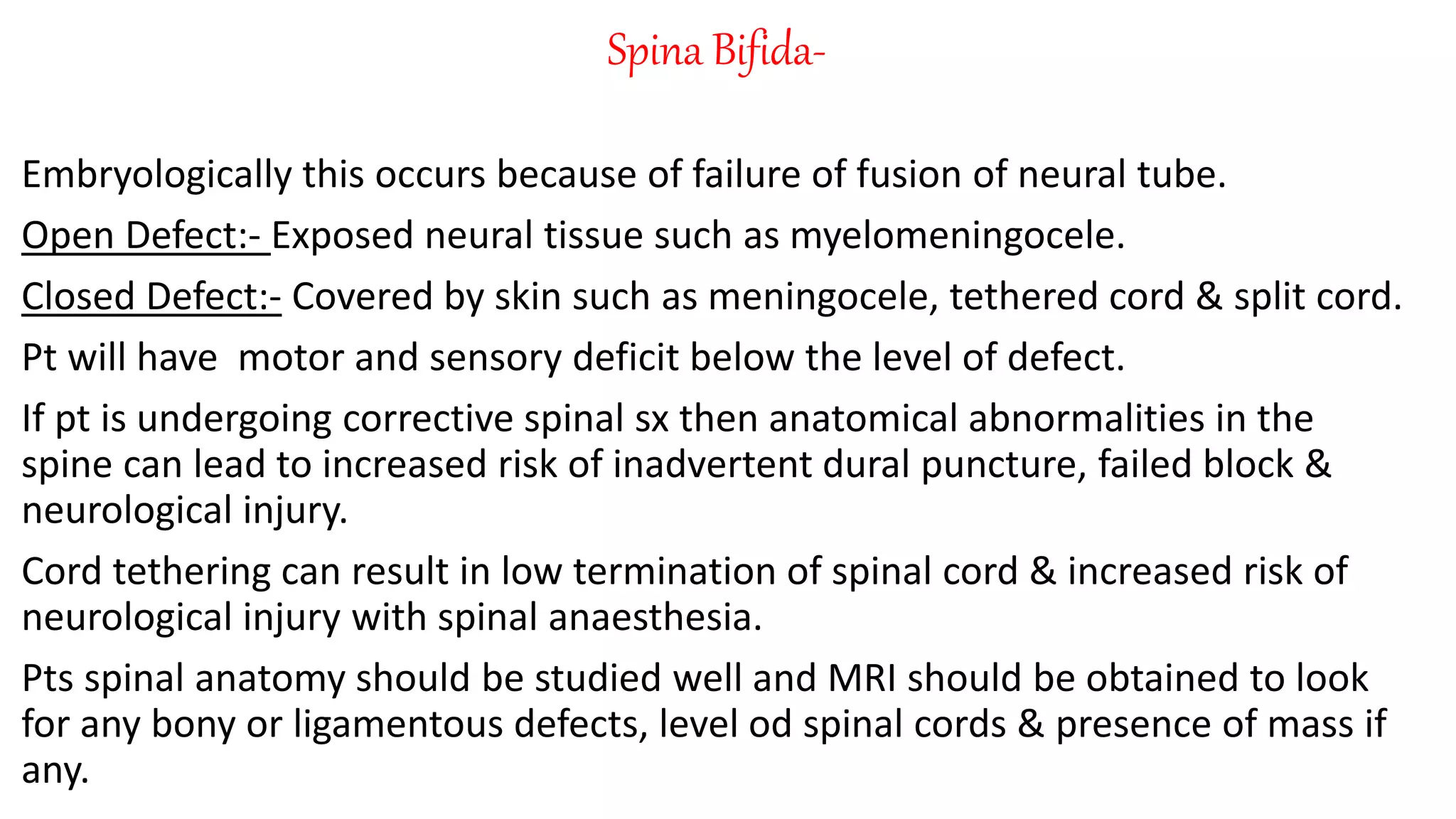 Spina Bifida-

Embryologically this occurs because of failure of fusion of neural tube.

Open Defect:- Exposed neural tissue such as myelomeningocele.

Closed Defect:- Covered by skin such as meningocele, tethered cord & split cord.

Pt will have motor and sensory deficit below the level of defect.

If pt is undergoing corrective spinal sx then anatomical abnormalities in the spine can lead to increased risk of inadvertent dural puncture, failed block & neurological injury.

Cord tethering can result in low termination of spinal cord & increased risk of neurological injury with spinal anaesthesia.

Pts spinal anatomy should be studied well and MRI should be obtained to look for any bony or ligamentous defects, level od spinal cords & presence of mass if any.